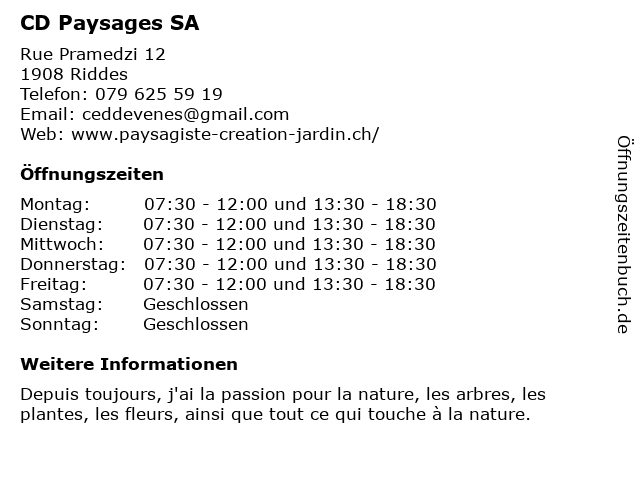 CD Paysages SA

Rue Pramedzi 12
1908 Riddes
Telefon: 079 625 59 19
Email: ceddevenes@gmail.com
Web: www.paysagiste-creation-jardin.ch/

Öffnungszeiten

| | |
|---|---|
| Montag: | 07:30 - 12:00 und 13:30 - 18:30 |
| Dienstag: | 07:30 - 12:00 und 13:30 - 18:30 |
| Mittwoch: | 07:30 - 12:00 und 13:30 - 18:30 |
| Donnerstag: | 07:30 - 12:00 und 13:30 - 18:30 |
| Freitag: | 07:30 - 12:00 und 13:30 - 18:30 |
| Samstag: | Geschlossen |
| Sonntag: | Geschlossen |

Weitere Informationen

Depuis toujours, j'ai la passion pour la nature, les arbres, les plantes, les fleurs, ainsi que tout ce qui touche à la nature.

Öffnungszeitenbuch.de